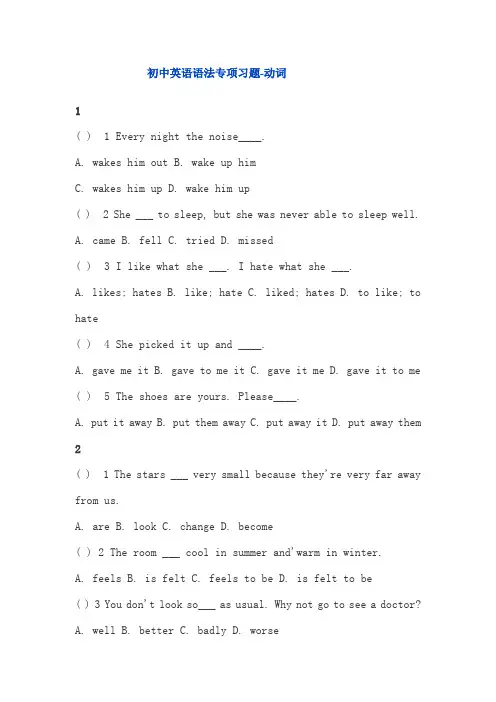 初中英语语法专项习题-动词

1

( ) 1 Every night the noise____.

A. wakes him out B. wake up him

C. wakes him up D. wake him up

( ) 2 She ___ to sleep, but she was never able to sleep well.

A. came B. fell C. tried D. missed

( ) 3 I like what she ___. I hate what she ___.

A. likes; hates B. like; hate C. liked; hates D. to like; to hate

( ) 4 She picked it up and ____.

A. gave me it B. gave to me it C. gave it me D. gave it to me

( ) 5 The shoes are yours. Please____.

A. put it away B. put them away C. put away it D. put away them

2

( ) 1 The stars ___ very small because they're very far away from us.

A. are B. look C. change D. become

( ) 2 The room ___ cool in summer and'warm in winter.

A. feels B. is felt C. feels to be D. is felt to be

( ) 3 You don't look so___ as usual. Why not go to see a doctor?

A. well B. better C. badly D. worse